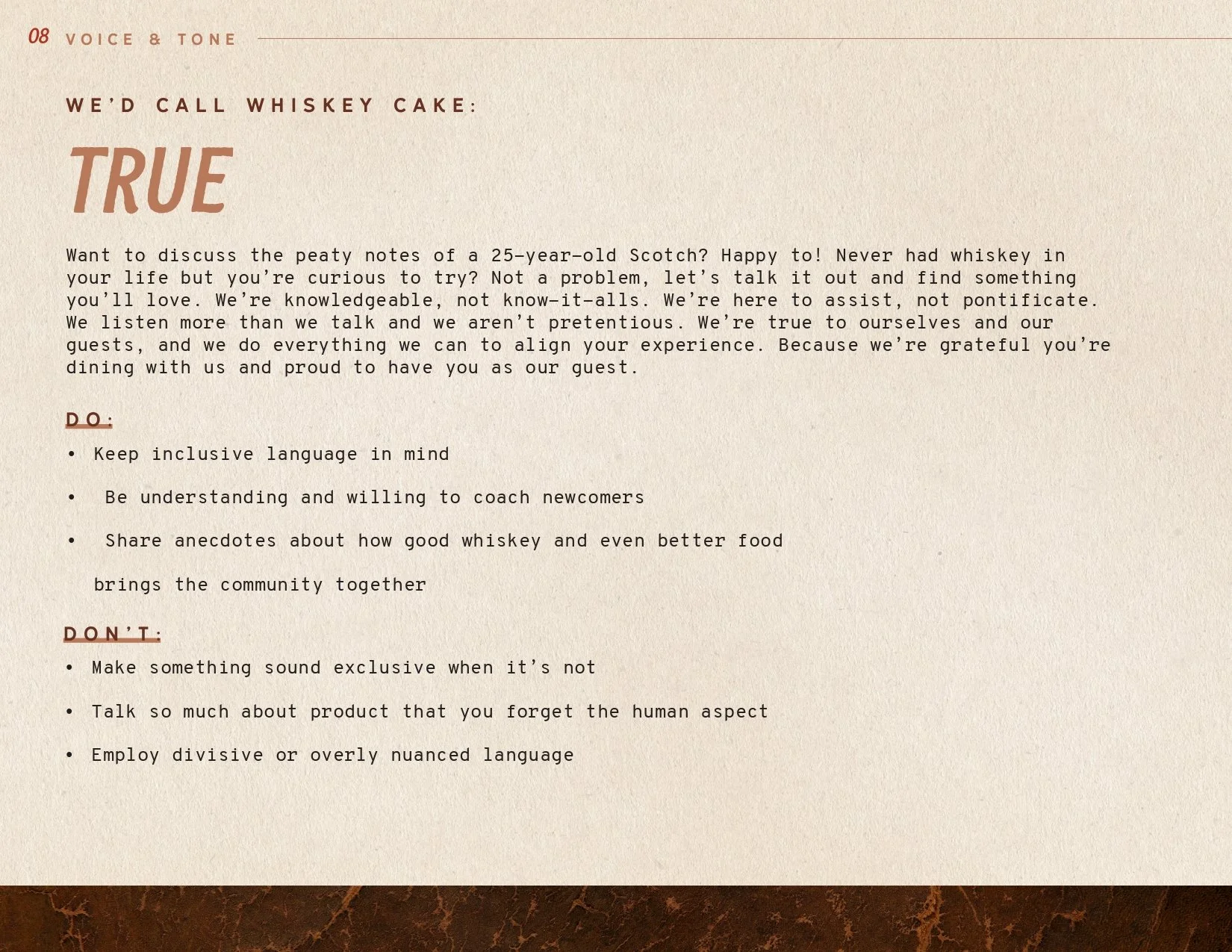 08 VOICE & TONE

WE'D CALL WHISKEY CAKE:

TRUE

Want to discuss the peaty notes of a 25-year-old Scotch? Happy to! Never had whiskey in your life but you're curious to try? Not a problem, let's talk it out and find something you'll love. We're knowledgeable, not know-it-alls. We're here to assist, not pontificate. We listen more than we talk and we aren't pretentious. We're true to ourselves and our guests, and we do everything we can to align your experience. Because we're grateful you're dining with us and proud to have you as our guest.

DO:

• Keep inclusive language in mind

• Be understanding and willing to coach newcomers

• Share anecdotes about how good whiskey and even better food brings the community together

DON'T:

• Make something sound exclusive when it's not

• Talk so much about product that you forget the human aspect

• Employ divisive or overly nuanced language